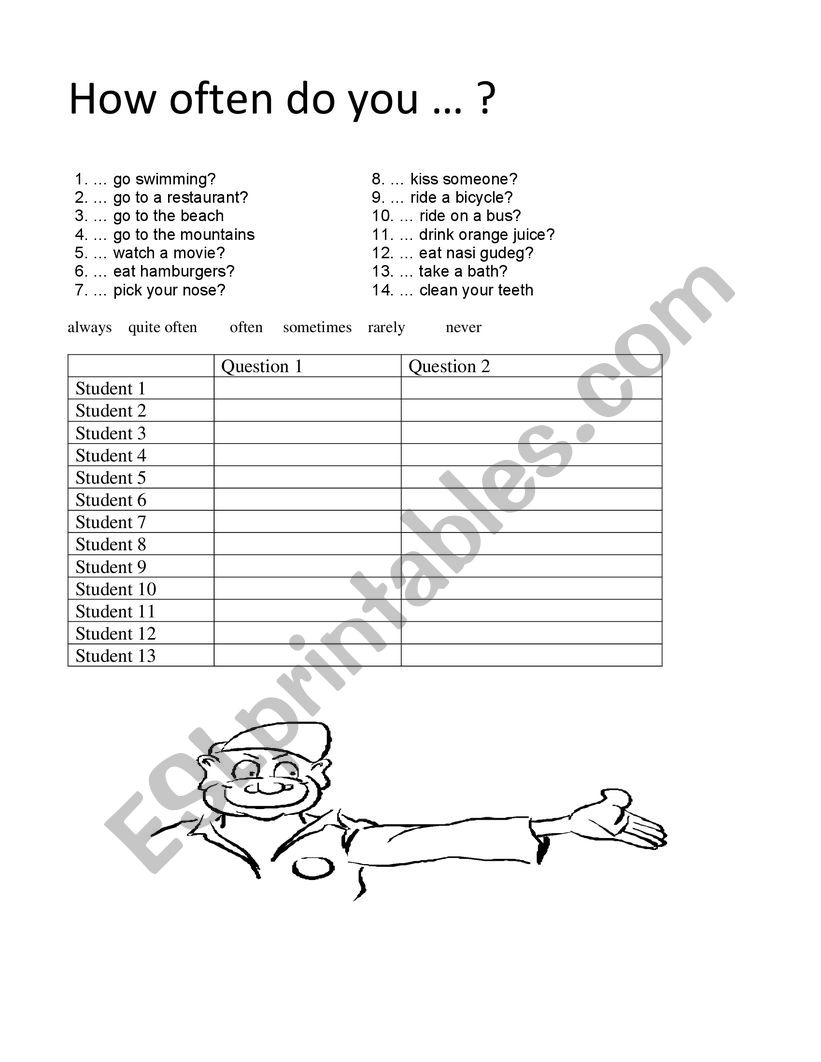 How often do you … ?

1. … go swimming?
2. … go to a restaurant?
3. … go to the beach
4. … go to the mountains
5. … watch a movie?
6. … eat hamburgers?
7. … pick your nose?

8. … kiss someone?
9. … ride a bicycle?
10. … ride on a bus?
11. … drink orange juice?
12. … eat nasi gudeg?
13. … take a bath?
14. … clean your teeth

always quite often often sometimes rarely never

| | Question 1 | Question 2 |
|---|---|---|
| Student 1 | | |
| Student 2 | | |
| Student 3 | | |
| Student 4 | | |
| Student 5 | | |
| Student 6 | | |
| Student 7 | | |
| Student 8 | | |
| Student 9 | | |
| Student 10 | | |
| Student 11 | | |
| Student 12 | | |
| Student 13 | | |

ESLprintables.com